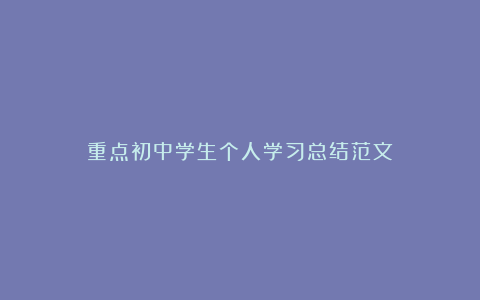 重点初中学生个人学习总结范文